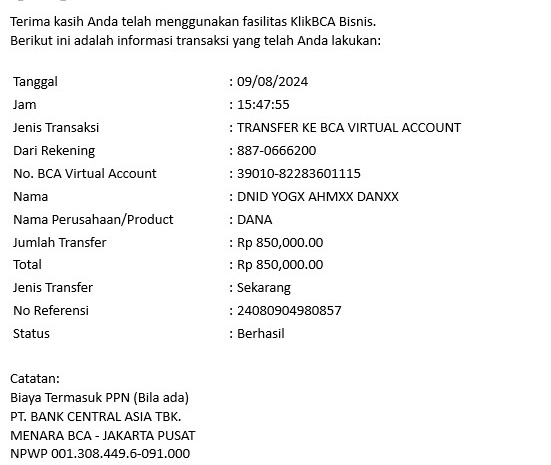 Terima kasih Anda telah menggunakan fasilitas KlikBCA Bisnis.
Berikut ini adalah informasi transaksi yang telah Anda lakukan:

| | |
|---|---|
| Tanggal | : 09/08/2024 |
| Jam | : 15:47:55 |
| Jenis Transaksi | : TRANSFER KE BCA VIRTUAL ACCOUNT |
| Dari Rekening | : 887-0666200 |
| No. BCA Virtual Account | : 39010-82283601115 |
| Nama | : DNID YOGX AHMXX DANXX |
| Nama Perusahaan/Product | : DANA |
| Jumlah Transfer | : Rp 850,000.00 |
| Total | : Rp 850,000.00 |
| Jenis Transfer | : Sekarang |
| No Referensi | : 24080904980857 |
| Status | : Berhasil |

Catatan:
Biaya Termasuk PPN (Bila ada)
PT. BANK CENTRAL ASIA TBK.
MENARA BCA - JAKARTA PUSAT
NPWP 001.308.449.6-091.000